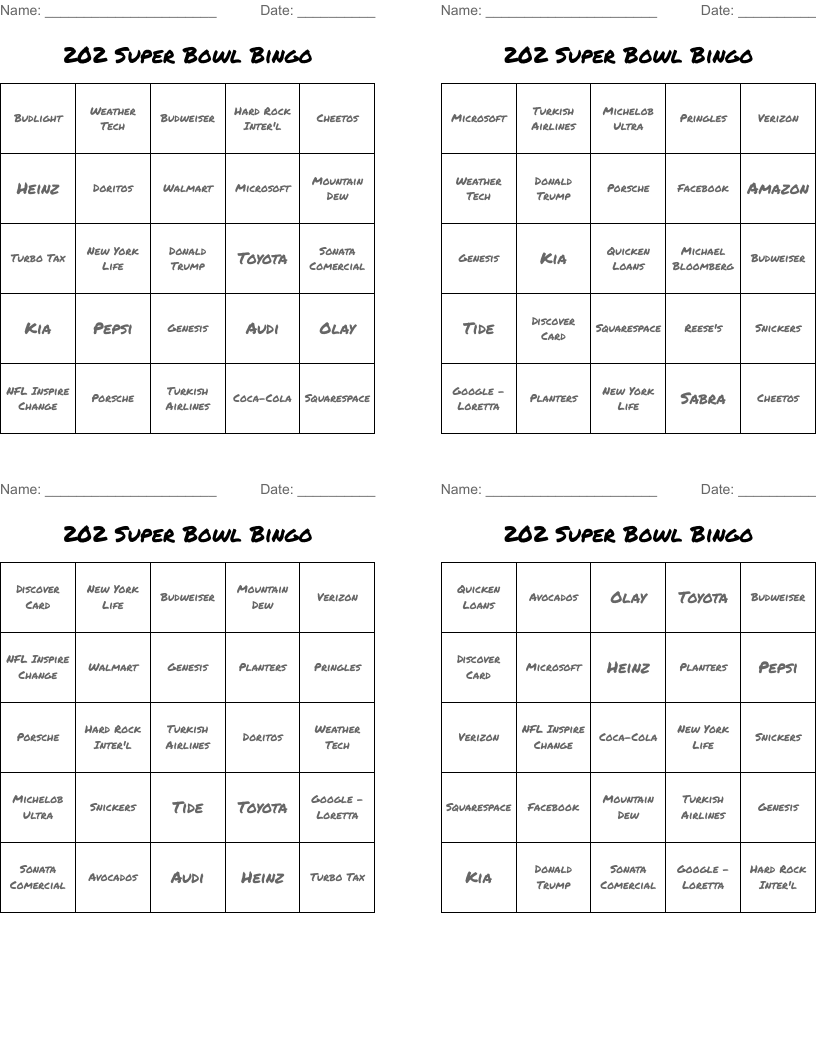 Name: ______________________ Date: __________

202 Super Bowl Bingo

| Budlight | Weather Tech | Budweiser | Hard Rock Inter'l | Cheetos |
|---|---|---|---|---|
| Heinz | Doritos | Walmart | Microsoft | Mountain Dew |
| Turbo Tax | New York Life | Donald Trump | Toyota | Sonata Comercial |
| Kia | Pepsi | Genesis | Audi | Olay |
| NFL Inspire Change | Porsche | Turkish Airlines | Coca-Cola | Squarespace |

Name: ______________________ Date: __________

202 Super Bowl Bingo

| Microsoft | Turkish Airlines | Michelob Ultra | Pringles | Verizon |
|---|---|---|---|---|
| Weather Tech | Donald Trump | Porsche | Facebook | Amazon |
| Genesis | Kia | Quicken Loans | Michael Bloomberg | Budweiser |
| Tide | Discover Card | Squarespace | Reese's | Snickers |
| Google - Loretta | Planters | New York Life | Sabra | Cheetos |

Name: ______________________ Date: __________

202 Super Bowl Bingo

| Discover Card | New York Life | Budweiser | Mountain Dew | Verizon |
|---|---|---|---|---|
| NFL Inspire Change | Walmart | Genesis | Planters | Pringles |
| Porsche | Hard Rock Inter'l | Turkish Airlines | Doritos | Weather Tech |
| Michelob Ultra | Snickers | Tide | Toyota | Google - Loretta |
| Sonata Comercial | Avocados | Audi | Heinz | Turbo Tax |

Name: ______________________ Date: __________

202 Super Bowl Bingo

| Quicken Loans | Avocados | Olay | Toyota | Budweiser |
|---|---|---|---|---|
| Discover Card | Microsoft | Heinz | Planters | Pepsi |
| Verizon | NFL Inspire Change | Coca-Cola | New York Life | Snickers |
| Squarespace | Facebook | Mountain Dew | Turkish Airlines | Genesis |
| Kia | Donald Trump | Sonata Comercial | Google - Loretta | Hard Rock Inter'l |